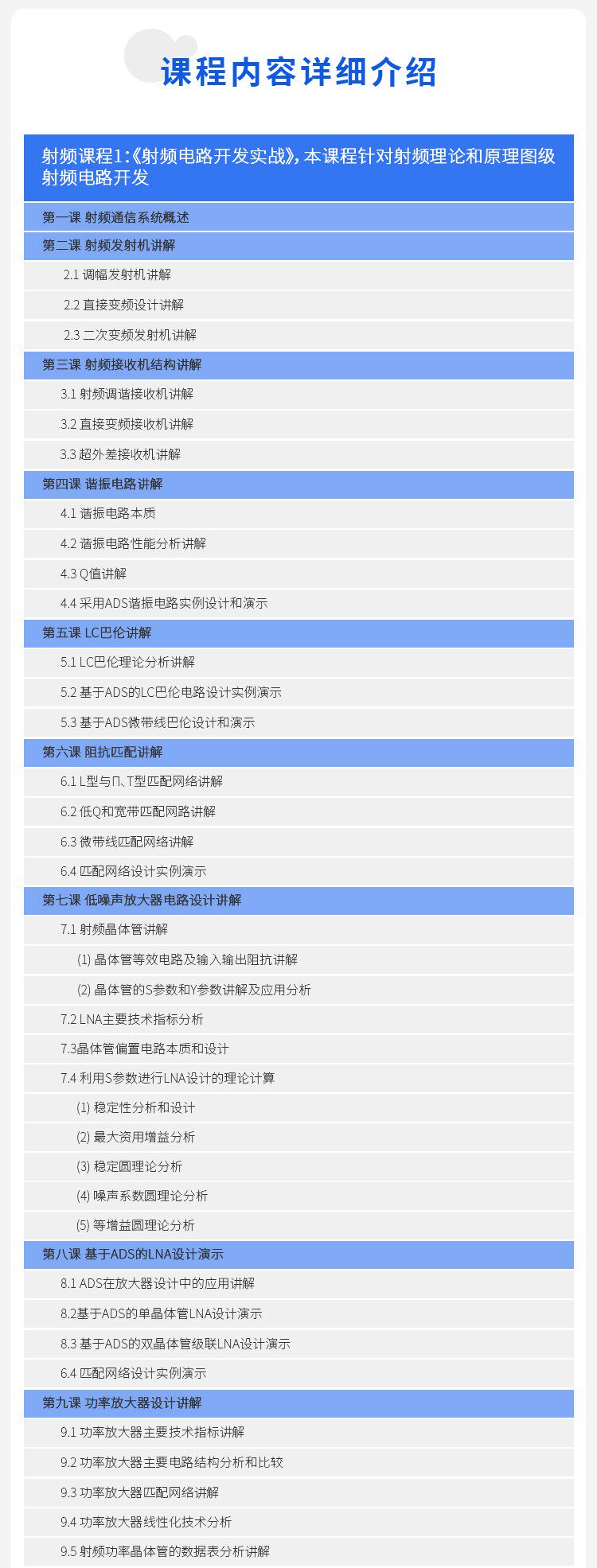 课程内容详细介绍

射频课程1:《射频电路开发实战》,本课程针对射频理论和原理图级射频电路开发

第一课 射频通信系统概述

第二课 射频发射机讲解

2.1 调幅发射机讲解

2.2 直接变频设计讲解

2.3 二次变频发射机讲解

第三课 射频接收机结构讲解

3.1 射频调谐接收机讲解

3.2 直接变频接收机讲解

3.3 超外差接收机讲解

第四课 谐振电路讲解

4.1 谐振电路本质

4.2 谐振电路性能分析讲解

4.3 Q值讲解

4.4 采用ADS谐振电路实例设计和演示

第五课 LC巴伦讲解

5.1 LC巴伦理论分析讲解

5.2 基于ADS的LC巴伦电路设计实例演示

5.3 基于ADS微带线巴伦设计和演示

第六课 阻抗匹配讲解

6.1 L型与Π、T型匹配网络讲解

6.2 低Q和宽带匹配网路讲解

6.3 微带线匹配网络讲解

6.4 匹配网络设计实例演示

第七课 低噪声放大器电路设计讲解

7.1 射频晶体管讲解

(1) 晶体管等效电路及输入输出阻抗讲解

(2) 晶体管的S参数和Y参数讲解及应用分析

7.2 LNA主要技术指标分析

7.3晶体管偏置电路本质和设计

7.4 利用S参数进行LNA设计的理论计算

(1) 稳定性分析和设计

(2) 最大资用增益分析

(3) 稳定圆理论分析

(4) 噪声系数圆理论分析

(5) 等增益圆理论分析

第八课 基于ADS的LNA设计演示

8.1 ADS在放大器设计中的应用讲解

8.2基于ADS的单晶体管LNA设计演示

8.3 基于ADS的双晶体管级联LNA设计演示

6.4 匹配网络设计实例演示

第九课 功率放大器设计讲解

9.1 功率放大器主要技术指标讲解

9.2 功率放大器主要电路结构分析和比较

9.3 功率放大器匹配网络讲解

9.4 功率放大器线性化技术分析

9.5 射频功率晶体管的数据表分析讲解